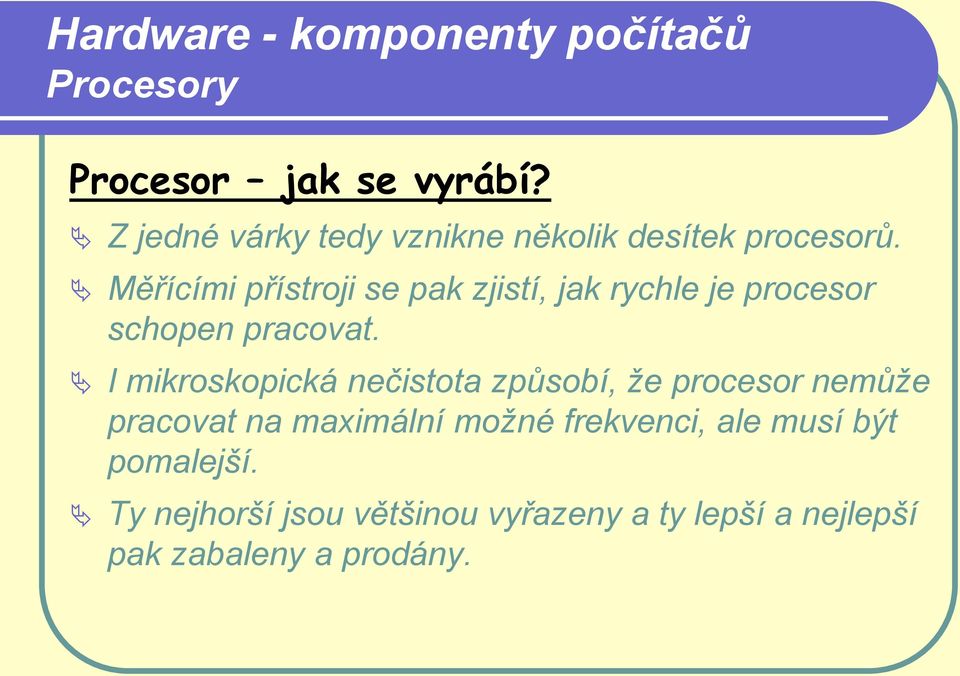 Hardware - komponenty počítačů
Procesory

Procesor – jak se vyrábí?

Z jedné várky tedy vznikne několik desítek procesorů.

Měřícími přístroji se pak zjistí, jak rychle je procesor schopen pracovat.

I mikroskopická nečistota způsobí, že procesor nemůže pracovat na maximální možné frekvenci, ale musí být pomalejší.

Ty nejhorší jsou většinou vyřazeny a ty lepší a nejlepší pak zabaleny a prodány.